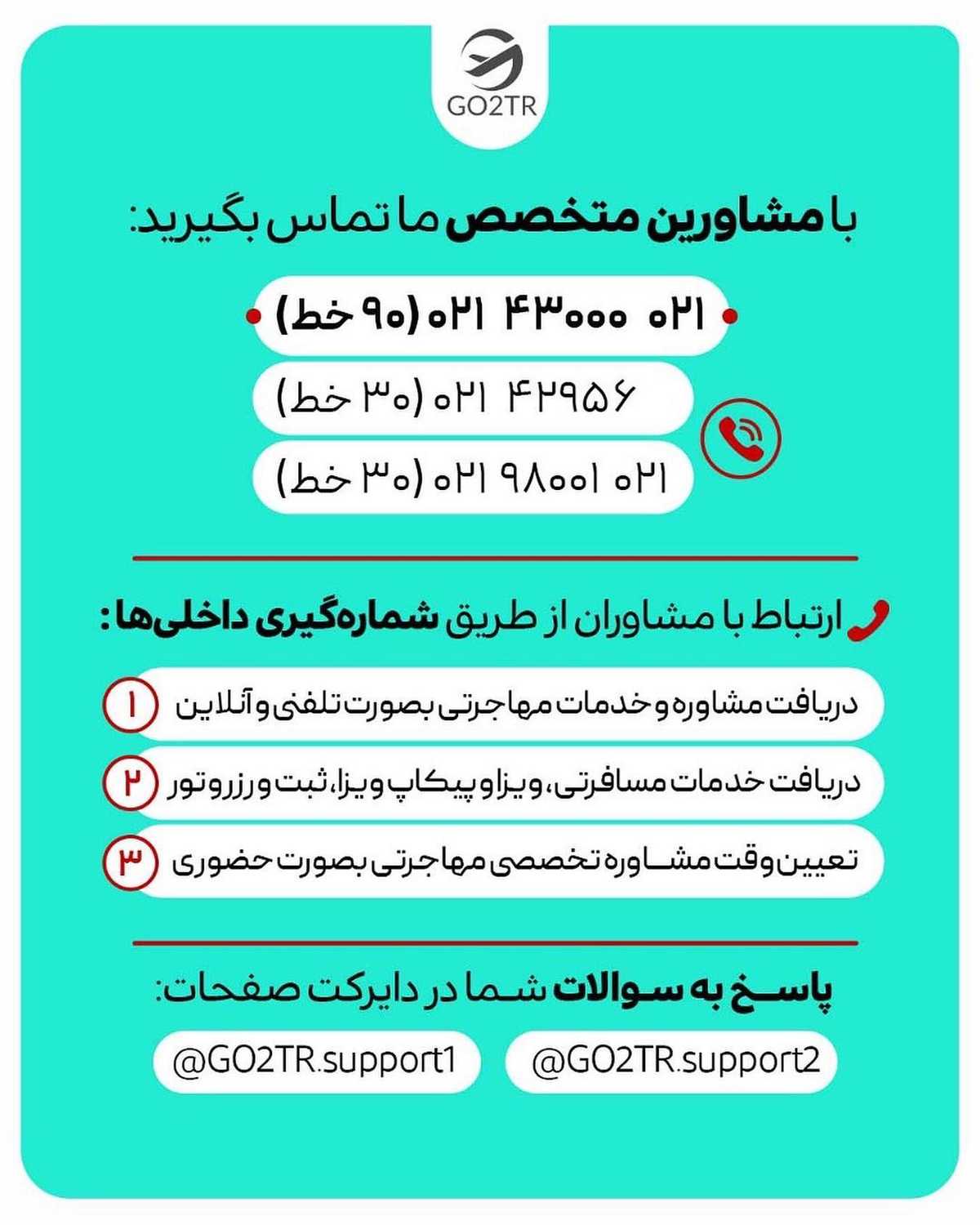 GO2TR

با مشاورین متخصص ما تماس بگیرید:

۰۲۱ ۴۳۰۰۰ ۰۲۱ (۹۰ خط)

۰۲۱ ۴۲۹۵۶ (۳۰ خط)

۰۲۱ ۹۸۰۰۱ ۰۲۱ (۳۰ خط)

ارتباط با مشاوران از طریق شماره‌گیری داخلی‌ها:

۱ دریافت مشاوره و خدمات مهاجرتی بصورت تلفنی و آنلاین

۲ دریافت خدمات مسافرتی، ویزا و پیکاپ ویزا، ثبت و رزرو تور

۳ تعیین وقت مشاوره تخصصی مهاجرتی بصورت حضوری

پاسخ به سوالات شما در دایرکت صفحات:

@GO2TR.support2

@GO2TR.support1